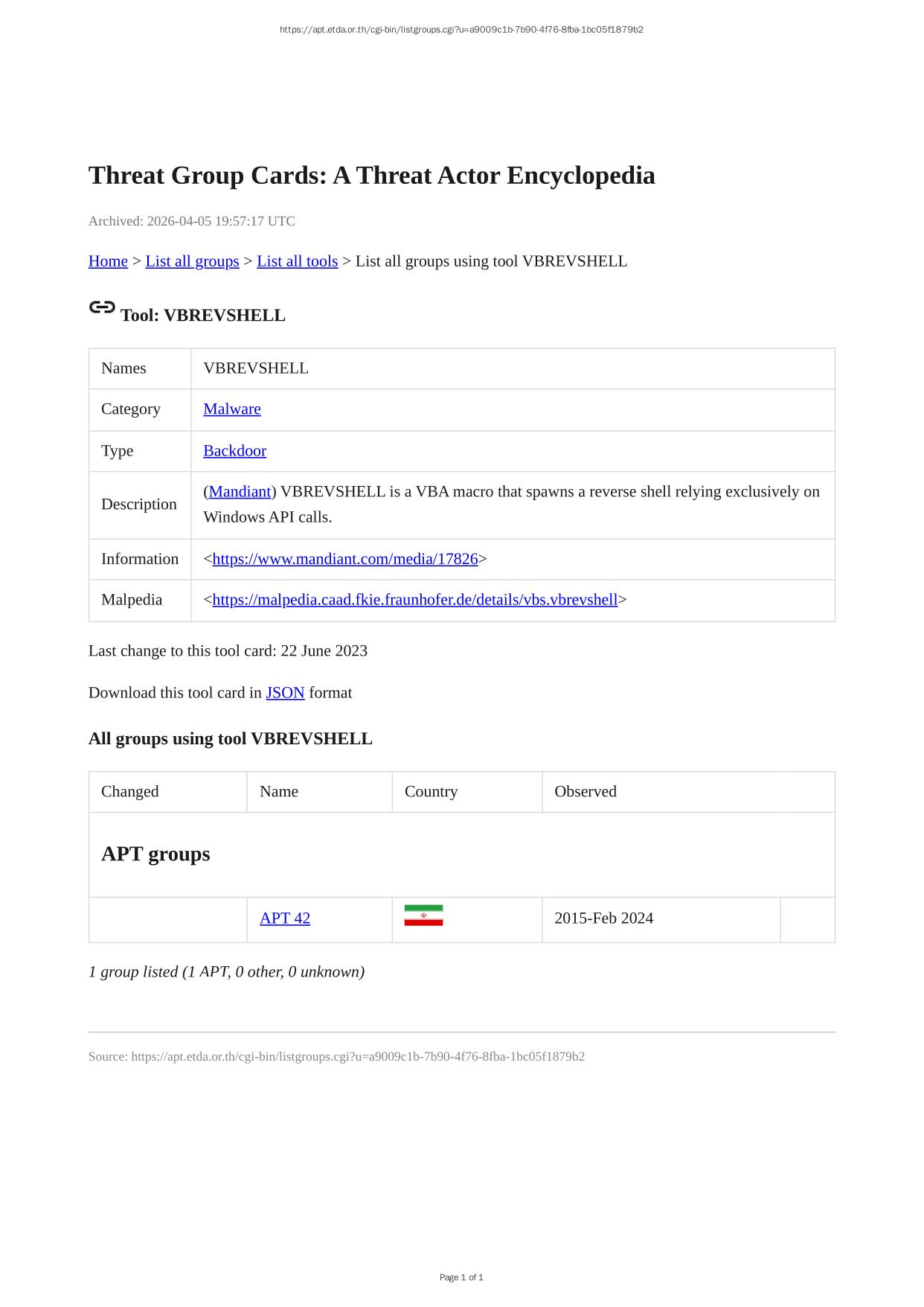 https://apt.etda.or.th/cgi-bin/listgroups.cgi?u=a9009c1b-7b90-4f76-8fba-1bc05f1879b2

Threat Group Cards: A Threat Actor Encyclopedia

Archived: 2026-04-05 19:57:17 UTC

Home > List all groups > List all tools > List all groups using tool VBREVSHELL

Tool: VBREVSHELL

| Names | VBREVSHELL |
|---|---|
| Category | Malware |
| Type | Backdoor |
| Description | (Mandiant) VBREVSHELL is a VBA macro that spawns a reverse shell relying exclusively on Windows API calls. |
| Information | <https://www.mandiant.com/media/17826> |
| Malpedia | <https://malpedia.caad.fkie.fraunhofer.de/details/vbs.vbrevshell> |

Last change to this tool card: 22 June 2023

Download this tool card in JSON format

All groups using tool VBREVSHELL

| Changed | Name | Country | Observed | |
|---|---|---|---|---|
| APT groups | | | | |
| | APT 42 | | 2015-Feb 2024 | |

1 group listed (1 APT, 0 other, 0 unknown)

Source: https://apt.etda.or.th/cgi-bin/listgroups.cgi?u=a9009c1b-7b90-4f76-8fba-1bc05f1879b2

Page 1 of 1